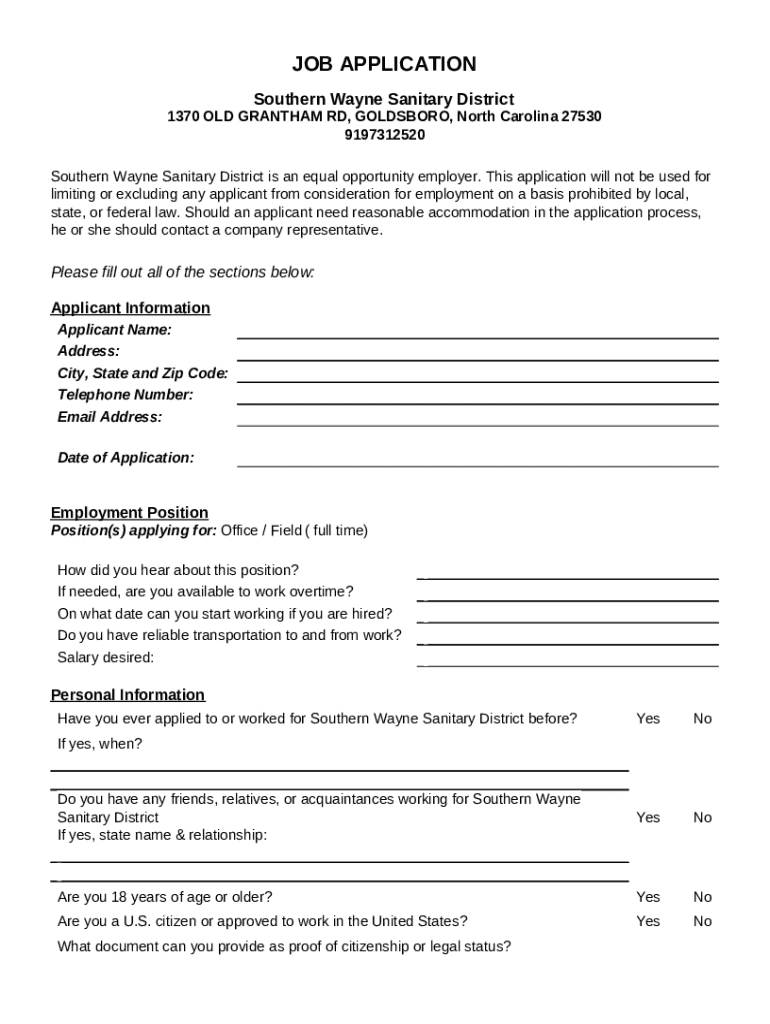 JOB APPLICATION

Southern Wayne Sanitary District
1370 OLD GRANTHAM RD, GOLDSBORO, North Carolina 27530
9197312520

Southern Wayne Sanitary District is an equal opportunity employer. This application will not be used for limiting or excluding any applicant from consideration for employment on a basis prohibited by local, state, or federal law. Should an applicant need reasonable accommodation in the application process, he or she should contact a company representative.

Please fill out all of the sections below:

Applicant Information
Applicant Name:
Address:
City, State and Zip Code:
Telephone Number:
Email Address:

Date of Application:

Employment Position
Position(s) applying for: Office / Field ( full time)

How did you hear about this position?
If needed, are you available to work overtime?
On what date can you start working if you are hired?
Do you have reliable transportation to and from work?
Salary desired:

Personal Information
Have you ever applied to or worked for Southern Wayne Sanitary District before? Yes No
If yes, when?

Do you have any friends, relatives, or acquaintances working for Southern Wayne Sanitary District Yes No
If yes, state name & relationship:

Are you 18 years of age or older? Yes No
Are you a U.S. citizen or approved to work in the United States? Yes No
What document can you provide as proof of citizenship or legal status?